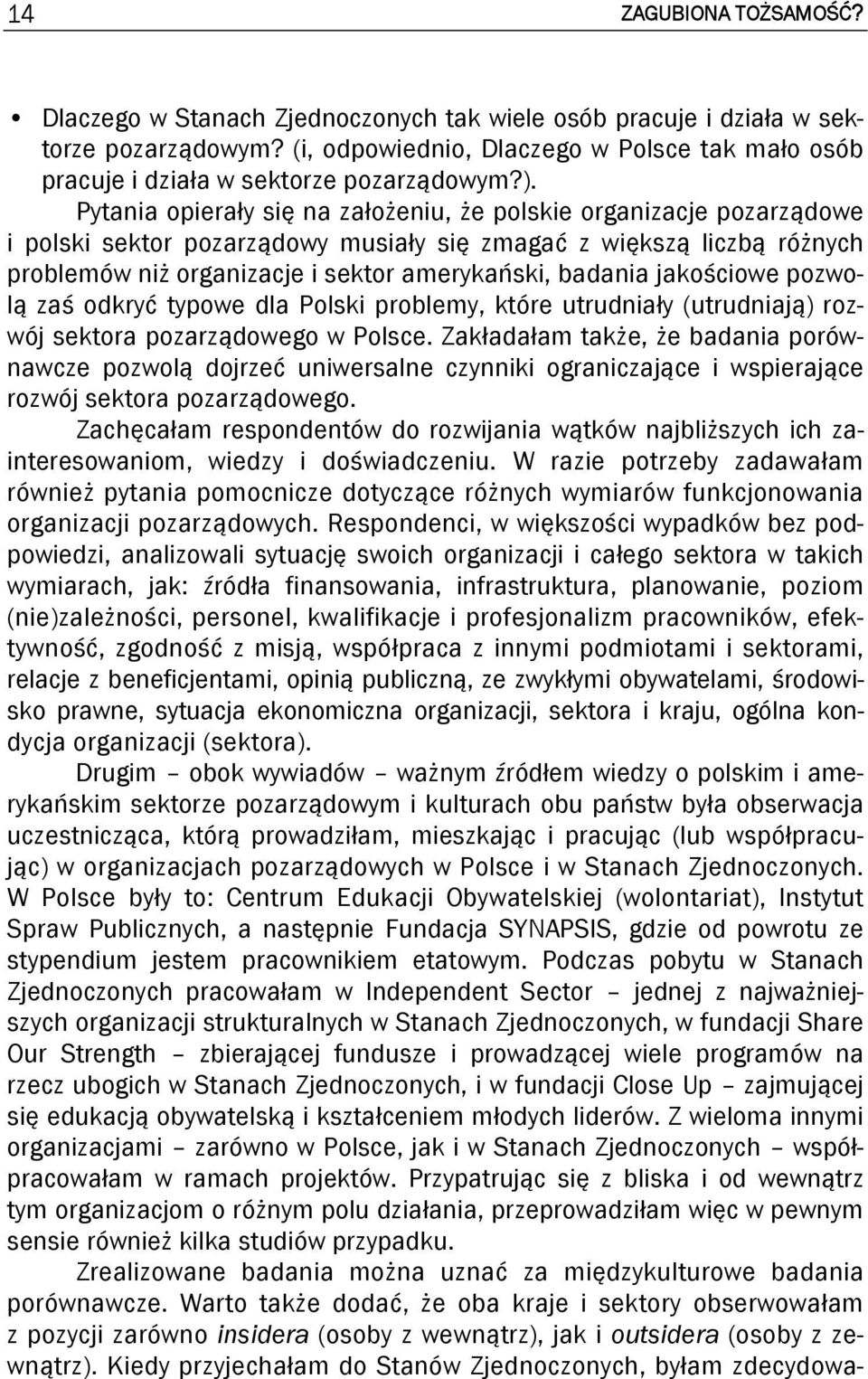 14 ZAGUBIONA TOŻSAMOŚĆ?

• Dlaczego w Stanach Zjednoczonych tak wiele osób pracuje i działa w sektorze pozarządowym? (i, odpowiednio, Dlaczego w Polsce tak mało osób pracuje i działa w sektorze pozarządowym?).

Pytania opierały się na założeniu, że polskie organizacje pozarządowe i polski sektor pozarządowy musiały się zmagać z większą liczbą różnych problemów niż organizacje i sektor amerykański, badania jakościowe pozwolą zaś odkryć typowe dla Polski problemy, które utrudniały (utrudniają) rozwój sektora pozarządowego w Polsce. Zakładałam także, że badania porównawcze pozwolą dojrzeć uniwersalne czynniki ograniczające i wspierające rozwój sektora pozarządowego.

Zachęcałam respondentów do rozwijania wątków najbliższych ich zainteresowaniom, wiedzy i doświadczeniu. W razie potrzeby zadawałam również pytania pomocnicze dotyczące różnych wymiarów funkcjonowania organizacji pozarządowych. Respondenci, w większości wypadków bez podpowiedzi, analizowali sytuację swoich organizacji i całego sektora w takich wymiarach, jak: źródła finansowania, infrastruktura, planowanie, poziom (nie)zależności, personel, kwalifikacje i profesjonalizm pracowników, efektywność, zgodność z misją, współpraca z innymi podmiotami i sektorami, relacje z beneficjentami, opinią publiczną, ze zwykłymi obywatelami, środowisko prawne, sytuacja ekonomiczna organizacji, sektora i kraju, ogólna kondycja organizacji (sektora).

Drugim – obok wywiadów – ważnym źródłem wiedzy o polskim i amerykańskim sektorze pozarządowym i kulturach obu państw była obserwacja uczestnicząca, którą prowadziłam, mieszkając i pracując (lub współpracując) w organizacjach pozarządowych w Polsce i w Stanach Zjednoczonych. W Polsce były to: Centrum Edukacji Obywatelskiej (wolontariat), Instytut Spraw Publicznych, a następnie Fundacja SYNAPSIS, gdzie od powrotu ze stypendium jestem pracownikiem etatowym. Podczas pobytu w Stanach Zjednoczonych pracowałam w Independent Sector – jednej z najważniejszych organizacji strukturalnych w Stanach Zjednoczonych, w fundacji Share Our Strength – zbierającej fundusze i prowadzącej wiele programów na rzecz ubogich w Stanach Zjednoczonych, i w fundacji Close Up – zajmującej się edukacją obywatelską i kształceniem młodych liderów. Z wieloma innymi organizacjami – zarówno w Polsce, jak i w Stanach Zjednoczonych – współpracowałam w ramach projektów. Przypatrując się z bliska i od wewnątrz tym organizacjom o różnym polu działania, przeprowadziłam więc w pewnym sensie również kilka studiów przypadku.

Zrealizowane badania można uznać za międzykulturowe badania porównawcze. Warto także dodać, że oba kraje i sektory obserwowałam z pozycji zarówno insidera (osoby z wewnątrz), jak i outsidera (osoby z zewnątrz). Kiedy przyjechałam do Stanów Zjednoczonych, byłam zdecydowa-